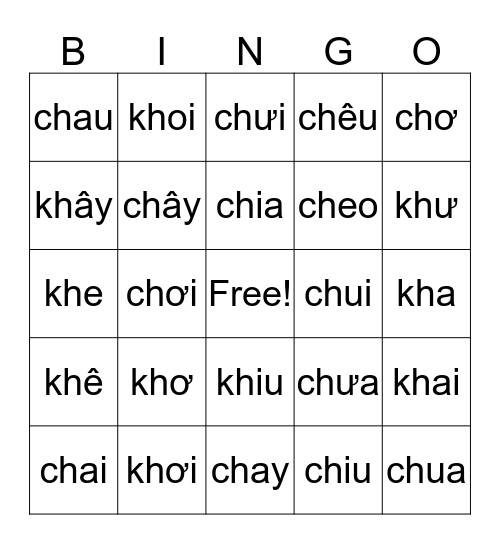 | B | I | N | G | O |
|---|---|---|---|---|
| chau | khoi | chưi | chêu | chơ |
| khây | chây | chia | cheo | khư |
| khe | chơi | Free! | chui | kha |
| khê | khơ | khiu | chưa | khai |
| chai | khơi | chay | chiu | chua |